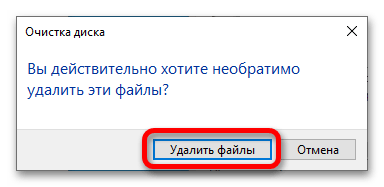 Очистка диска

Вы действительно хотите необратимо удалить эти файлы?

Удалить файлы

Отмена